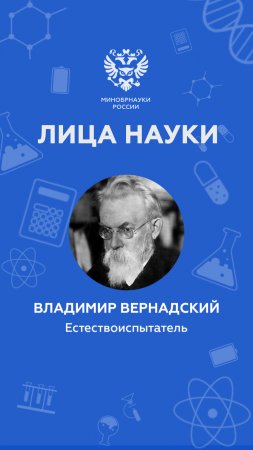 МИНОБРНАУКИ РОССИИ

ЛИЦА НАУКИ

ВЛАДИМИР ВЕРНАДСКИЙ
Естествоиспытатель